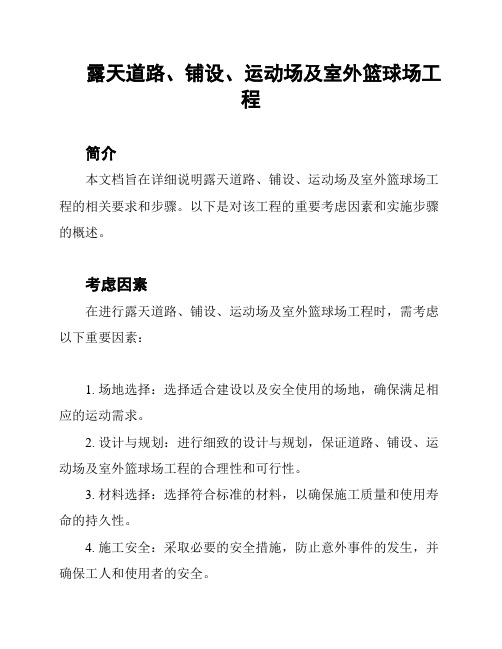 露天道路、铺设、运动场及室外篮球场工程

简介

本文档旨在详细说明露天道路、铺设、运动场及室外篮球场工程的相关要求和步骤。以下是对该工程的重要考虑因素和实施步骤的概述。

考虑因素

在进行露天道路、铺设、运动场及室外篮球场工程时，需考虑以下重要因素：

1. 场地选择：选择适合建设以及安全使用的场地，确保满足相应的运动需求。

2. 设计与规划：进行细致的设计与规划，保证道路、铺设、运动场及室外篮球场工程的合理性和可行性。

3. 材料选择：选择符合标准的材料，以确保施工质量和使用寿命的持久性。

4. 施工安全：采取必要的安全措施，防止意外事件的发生，并确保工人和使用者的安全。